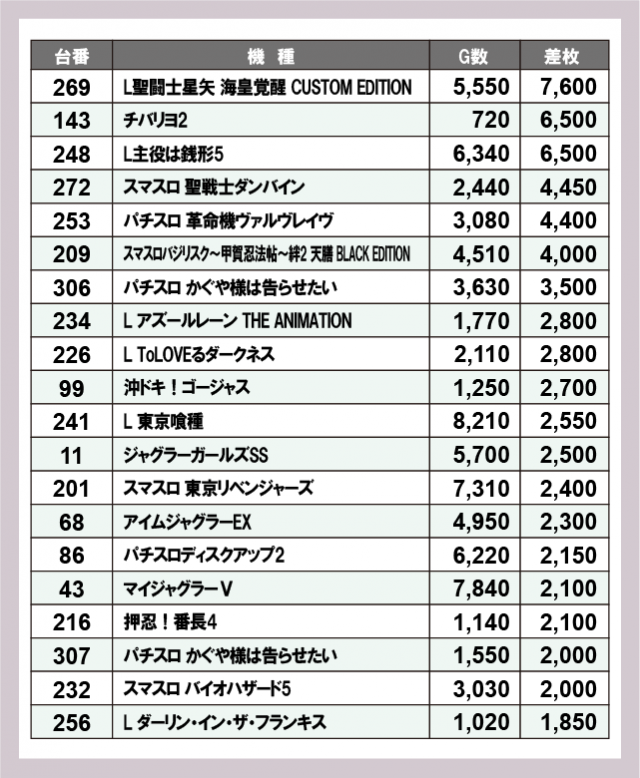 | 台番 | 機種 | G数 | 差枚 |
|---|---|---|---|
| 269 | L聖闘士星矢 海皇覚醒 CUSTOM EDITION | 5,550 | 7,600 |
| 143 | チバリヨ2 | 720 | 6,500 |
| 248 | L主役は銭形5 | 6,340 | 6,500 |
| 272 | スマスロ 聖戦士ダンバイン | 2,440 | 4,450 |
| 253 | パチスロ 革命機ヴァルヴレイヴ | 3,080 | 4,400 |
| 209 | スマスロバジリスク~甲賀忍法帖~絆2 天膳 BLACK EDITION | 4,510 | 4,000 |
| 306 | パチスロ かぐや様は告らせたい | 3,630 | 3,500 |
| 234 | L アズールレーン THE ANIMATION | 1,770 | 2,800 |
| 226 | L ToLOVEるダークネス | 2,110 | 2,800 |
| 99 | 沖ドキ！ゴージャス | 1,250 | 2,700 |
| 241 | L 東京喰種 | 8,210 | 2,550 |
| 11 | ジャグラーガールズSS | 5,700 | 2,500 |
| 201 | スマスロ 東京リベンジャーズ | 7,310 | 2,400 |
| 68 | アイムジャグラーEX | 4,950 | 2,300 |
| 86 | パチスロディスクアップ2 | 6,220 | 2,150 |
| 43 | マイジャグラーV | 7,840 | 2,100 |
| 216 | 押忍！番長4 | 1,140 | 2,100 |
| 307 | パチスロ かぐや様は告らせたい | 1,550 | 2,000 |
| 232 | スマスロ バイオハザード5 | 3,030 | 2,000 |
| 256 | L ダーリン・イン・ザ・フランキス | 1,020 | 1,850 |